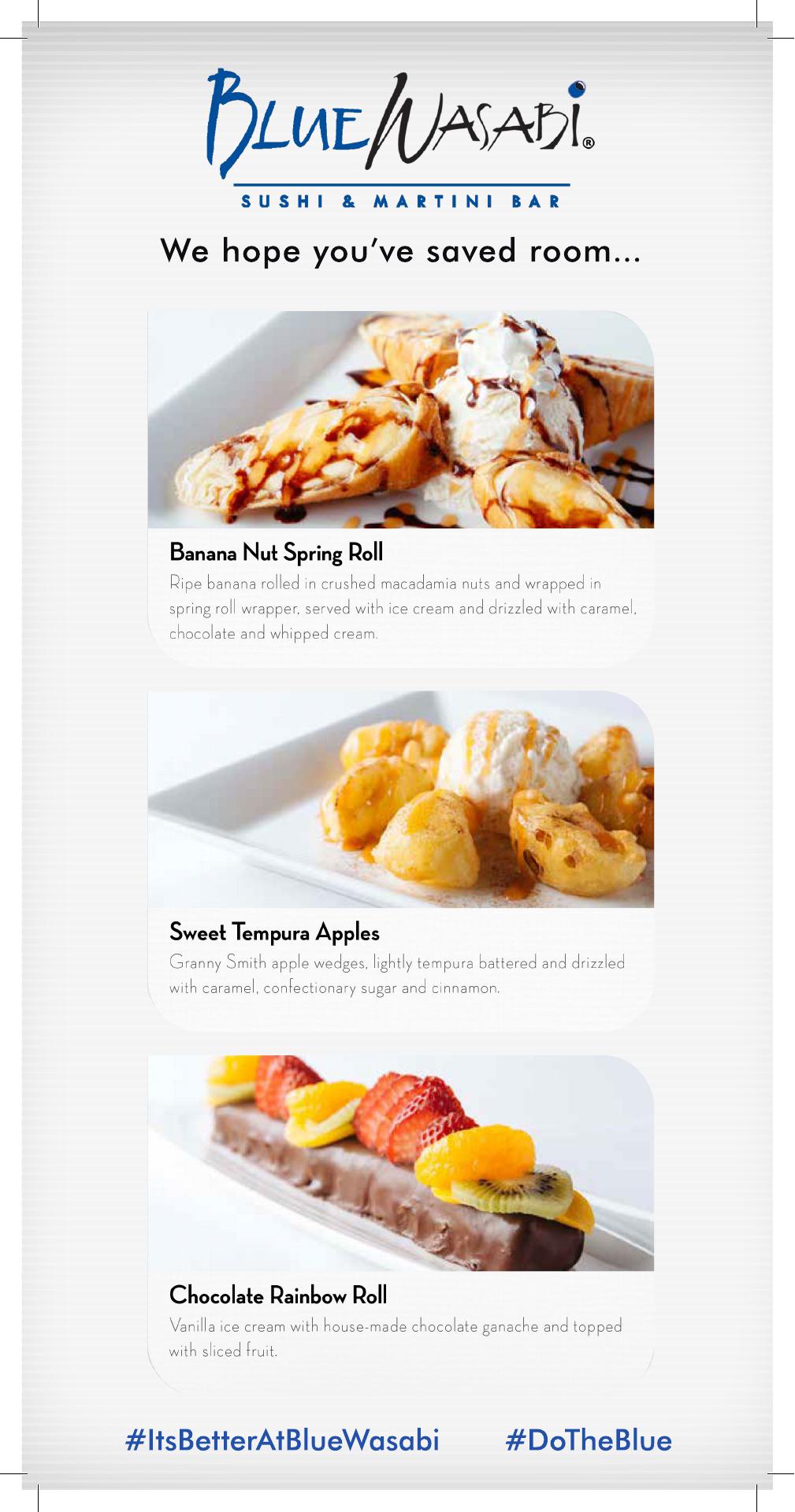 BLUE WASABI®

SUSHI & MARTINI BAR

We hope you've saved room...

Banana Nut Spring Roll

Ripe banana rolled in crushed macadamia nuts and wrapped in spring roll wrapper, served with ice cream and drizzled with caramel, chocolate and whipped cream.

Sweet Tempura Apples

Granny Smith apple wedges, lightly tempura battered and drizzled with caramel, confectionary sugar and cinnamon.

Chocolate Rainbow Roll

Vanilla ice cream with house-made chocolate ganache and topped with sliced fruit.

#ItsBetterAtBlueWasabi #DoTheBlue